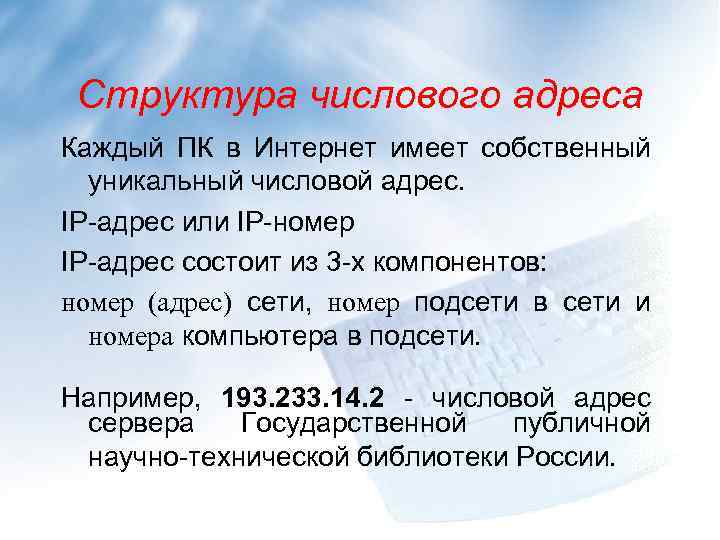 Структура числового адреса

Каждый ПК в Интернет имеет собственный уникальный числовой адрес.

IP-адрес или IP-номер

IP-адрес состоит из 3-х компонентов:

номер (адрес) сети, номер подсети в сети и номера компьютера в подсети.

Например, 193.233.14.2 - числовой адрес сервера Государственной публичной научно-технической библиотеки России.